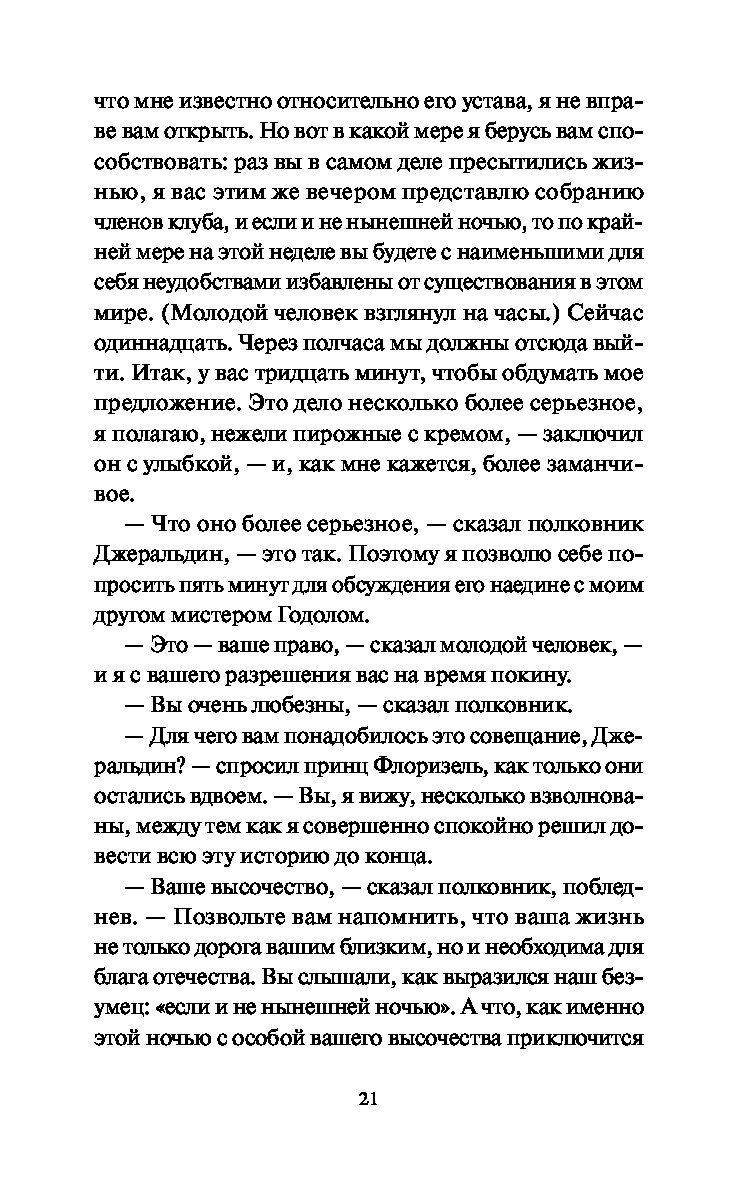 что мне известно относительно его устава, я не вправе вам открыть. Но вот в какой мере я берусь вам способствовать: раз вы в самом деле пресытились жизнью, я вас этим же вечером представлю собранию членов клуба, и если и не нынешней ночью, то по крайней мере на этой неделе вы будете с наименьшими для себя неудобствами избавлены от существования в этом мире. (Молодой человек взглянул на часы.) Сейчас одиннадцать. Через полчаса мы должны отсюда выйти. Итак, у вас тридцать минут, чтобы обдумать мое предложение. Это дело несколько более серьезное, я полагаю, нежели пирожные с кремом, — заключил он с улыбкой, — и, как мне кажется, более заманчивое.

— Что оно более серьезное, — сказал полковник Джеральдин, — это так. Поэтому я позволю себе попросить пять минут для обсуждения его наедине с моим другом мистером Годолом.

— Это — ваше право, — сказал молодой человек, — и я с вашего разрешения вас на время покину.

— Вы очень любезны, — сказал полковник.

— Для чего вам понадобилось это совещание, Джеральдин? — спросил принц Флоризель, как только они остались вдвоем. — Вы, я вижу, несколько взволнованы, между тем как я совершенно спокойно решил довести всю эту историю до конца.

— Ваше высочество, — сказал полковник, побледнев. — Позвольте вам напомнить, что ваша жизнь не только дорога вашим близким, но и необходима для блага отечества. Вы слышали, как выразился наш безумец: «если и не нынешней ночью». А что, как именно этой ночью с особой вашего высочества приключится

21